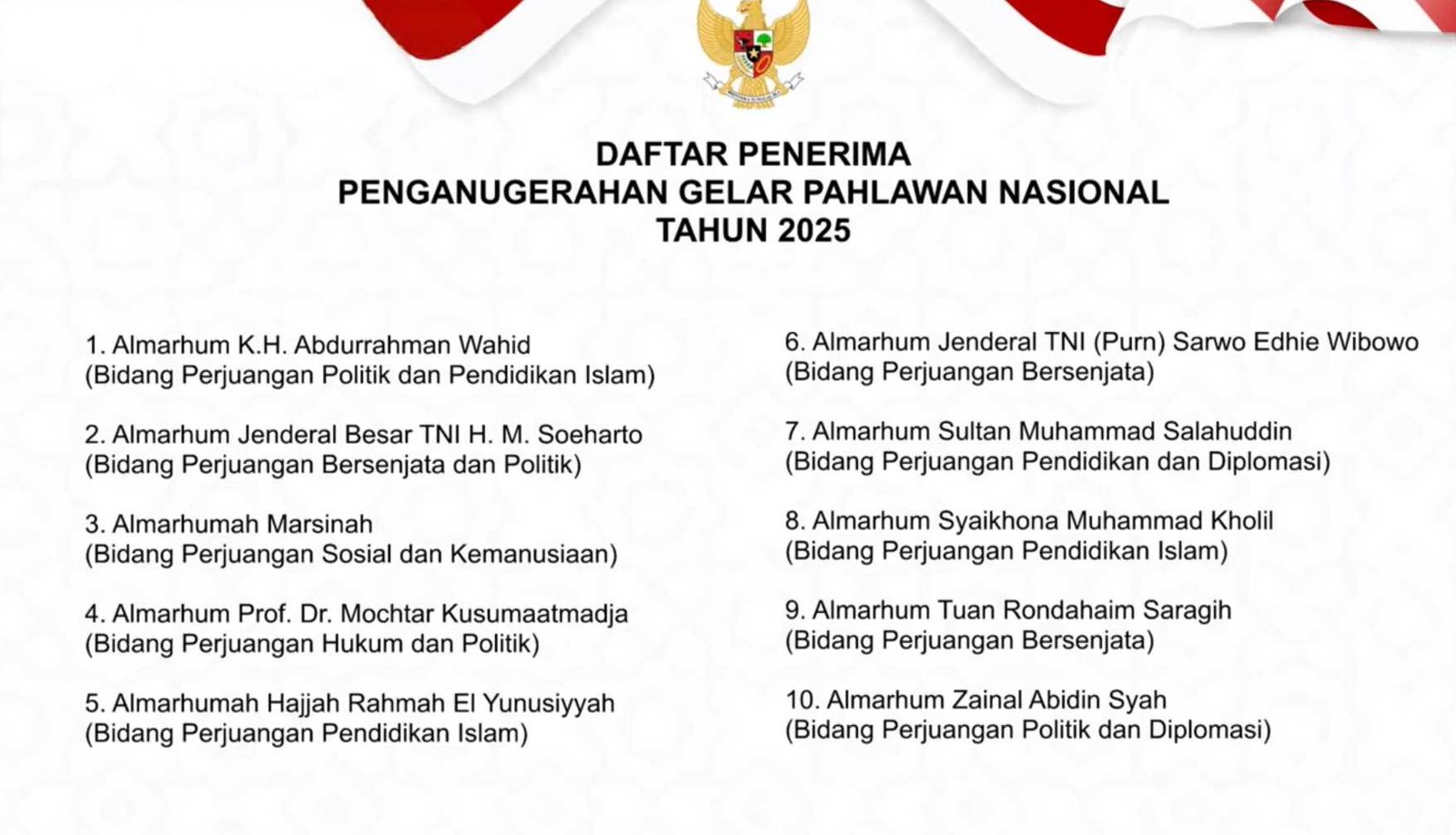 DAFTAR PENERIMA
PENGANUGERAHAN GELAR PAHLAWAN NASIONAL
TAHUN 2025

1. Almarhum K.H. Abdurrahman Wahid
(Bidang Perjuangan Politik dan Pendidikan Islam)

2. Almarhum Jenderal Besar TNI H. M. Soeharto
(Bidang Perjuangan Bersenjata dan Politik)

3. Almarhumah Marsinah
(Bidang Perjuangan Sosial dan Kemanusiaan)

4. Almarhum Prof. Dr. Mochtar Kusumaatmadja
(Bidang Perjuangan Hukum dan Politik)

5. Almarhumah Hajjah Rahmah El Yunusiyyah
(Bidang Perjuangan Pendidikan Islam)

6. Almarhum Jenderal TNI (Purn) Sarwo Edhie Wibowo
(Bidang Perjuangan Bersenjata)

7. Almarhum Sultan Muhammad Salahuddin
(Bidang Perjuangan Pendidikan dan Diplomasi)

8. Almarhum Syaikhona Muhammad Kholil
(Bidang Perjuangan Pendidikan Islam)

9. Almarhum Tuan Rondahaim Saragih
(Bidang Perjuangan Bersenjata)

10. Almarhum Zainal Abidin Syah
(Bidang Perjuangan Politik dan Diplomasi)